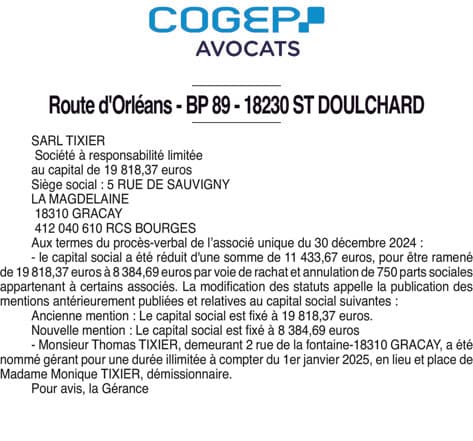 COGEP
AVOCATS

Route d'Orléans - BP 89 - 18230 ST DOULCHARD

SARL TIXIER
Société à responsabilité limitée
au capital de 19 818,37 euros
Siège social : 5 RUE DE SAUVIGNY
LA MAGDELAINE
18310 GRACAY
412 040 610 RCS BOURGES
Aux termes du procès-verbal de l'associé unique du 30 décembre 2024 :

- le capital social a été réduit d'une somme de 11 433,67 euros, pour être ramené de 19 818,37 euros à 8 384,69 euros par voie de rachat et annulation de 750 parts sociales appartenant à certains associés. La modification des statuts appelle la publication des mentions antérieurement publiées et relatives au capital social suivantes :

Ancienne mention : Le capital social est fixé à 19 818,37 euros.

Nouvelle mention : Le capital social est fixé à 8 384,69 euros

- Monsieur Thomas TIXIER, demeurant 2 rue de la fontaine-18310 GRACAY, a été nommé gérant pour une durée illimitée à compter du 1er janvier 2025, en lieu et place de Madame Monique TIXIER, démissionnaire.

Pour avis, la Gérance